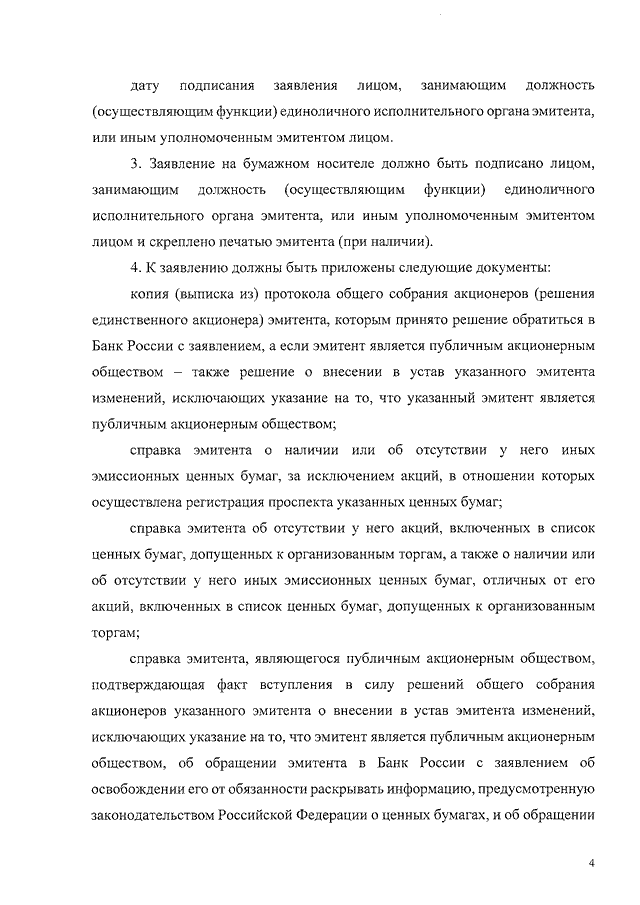 дату подписания заявления лицом, занимающим должность (осуществляющим функции) единоличного исполнительного органа эмитента, или иным уполномоченным эмитентом лицом.

3. Заявление на бумажном носителе должно быть подписано лицом, занимающим должность (осуществляющим функции) единоличного исполнительного органа эмитента, или иным уполномоченным эмитентом лицом и скреплено печатью эмитента (при наличии).

4. К заявлению должны быть приложены следующие документы:

копия (выписка из) протокола общего собрания акционеров (решения единственного акционера) эмитента, которым принято решение обратиться в Банк России с заявлением, а если эмитент является публичным акционерным обществом – также решение о внесении в устав указанного эмитента изменений, исключающих указание на то, что указанный эмитент является публичным акционерным обществом;

справка эмитента о наличии или об отсутствии у него иных эмиссионных ценных бумаг, за исключением акций, в отношении которых осуществлена регистрация проспекта указанных ценных бумаг;

справка эмитента об отсутствии у него акций, включенных в список ценных бумаг, допущенных к организованным торгам, а также о наличии или об отсутствии у него иных эмиссионных ценных бумаг, отличных от его акций, включенных в список ценных бумаг, допущенных к организованным торгам;

справка эмитента, являющегося публичным акционерным обществом, подтверждающая факт вступления в силу решений общего собрания акционеров указанного эмитента о внесении в устав эмитента изменений, исключающих указание на то, что эмитент является публичным акционерным обществом, об обращении эмитента в Банк России с заявлением об освобождении его от обязанности раскрывать информацию, предусмотренную законодательством Российской Федерации о ценных бумагах, и об обращении

4